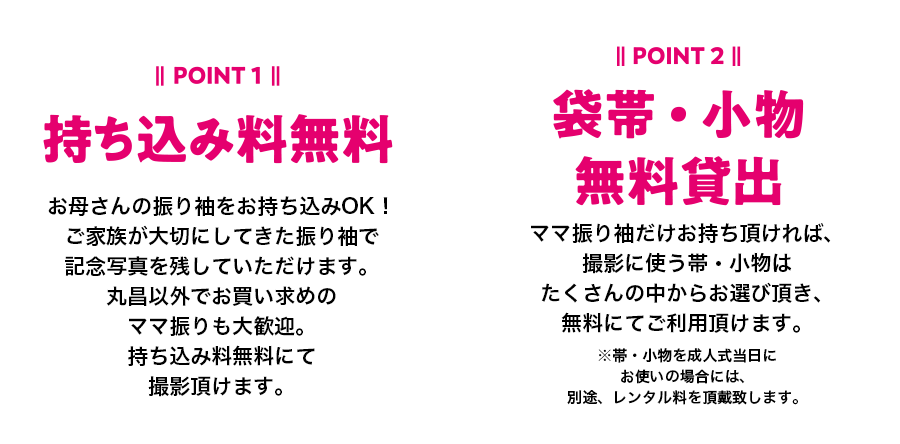 || POINT 1 ||

持ち込み料無料

お母さんの振り袖をお持ち込みOK！
ご家族が大切にしてきた振り袖で
記念写真を残していただけます。
丸昌以外でお買い求めの
ママ振りも大歓迎。
持ち込み料無料にて
撮影頂けます。

|| POINT 2 ||

袋帯・小物
無料貸出

ママ振り袖だけお持ち頂ければ、
撮影に使う帯・小物は
たくさんの中からお選び頂き、
無料にてご利用頂けます。

※帯・小物を成人式当日に
お使いの場合には、
別途、レンタル料を頂戴致します。